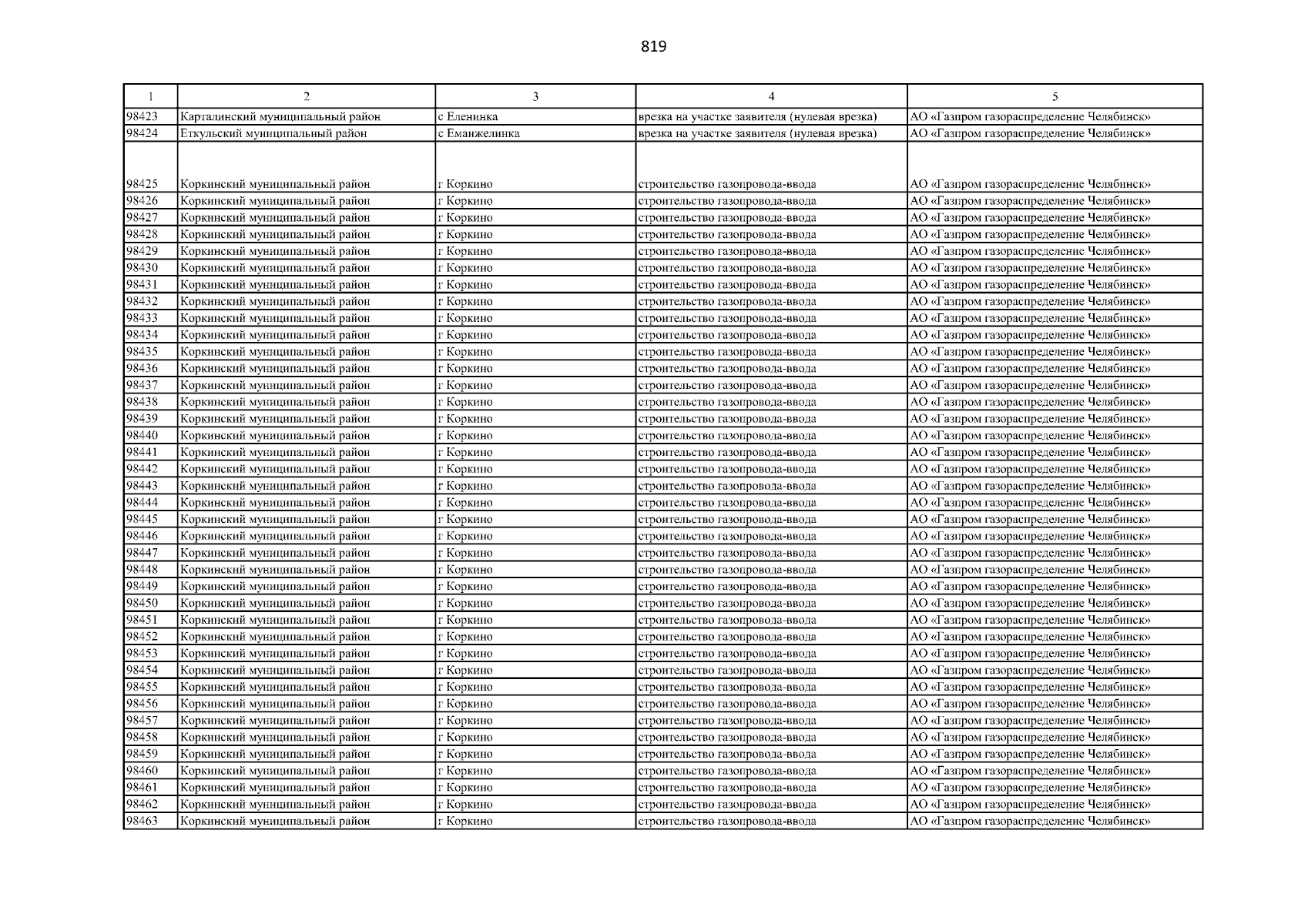 819

| 1 | 2 | 3 | 4 | 5 |
|---|---|---|---|---|
| 98423 | Карталинский муниципальный район | с Еленинка | врезка на участке заявителя (нулевая врезка) | АО «Газпром газораспределение Челябинск» |
| 98424 | Еткульский муниципальный район | с Еманжелинка | врезка на участке заявителя (нулевая врезка) | АО «Газпром газораспределение Челябинск» |
| 98425 | Коркинский муниципальный район | г Коркино | строительство газопровода-ввода | АО «Газпром газораспределение Челябинск» |
| 98426 | Коркинский муниципальный район | г Коркино | строительство газопровода-ввода | АО «Газпром газораспределение Челябинск» |
| 98427 | Коркинский муниципальный район | г Коркино | строительство газопровода-ввода | АО «Газпром газораспределение Челябинск» |
| 98428 | Коркинский муниципальный район | г Коркино | строительство газопровода-ввода | АО «Газпром газораспределение Челябинск» |
| 98429 | Коркинский муниципальный район | г Коркино | строительство газопровода-ввода | АО «Газпром газораспределение Челябинск» |
| 98430 | Коркинский муниципальный район | г Коркино | строительство газопровода-ввода | АО «Газпром газораспределение Челябинск» |
| 98431 | Коркинский муниципальный район | г Коркино | строительство газопровода-ввода | АО «Газпром газораспределение Челябинск» |
| 98432 | Коркинский муниципальный район | г Коркино | строительство газопровода-ввода | АО «Газпром газораспределение Челябинск» |
| 98433 | Коркинский муниципальный район | г Коркино | строительство газопровода-ввода | АО «Газпром газораспределение Челябинск» |
| 98434 | Коркинский муниципальный район | г Коркино | строительство газопровода-ввода | АО «Газпром газораспределение Челябинск» |
| 98435 | Коркинский муниципальный район | г Коркино | строительство газопровода-ввода | АО «Газпром газораспределение Челябинск» |
| 98436 | Коркинский муниципальный район | г Коркино | строительство газопровода-ввода | АО «Газпром газораспределение Челябинск» |
| 98437 | Коркинский муниципальный район | г Коркино | строительство газопровода-ввода | АО «Газпром газораспределение Челябинск» |
| 98438 | Коркинский муниципальный район | г Коркино | строительство газопровода-ввода | АО «Газпром газораспределение Челябинск» |
| 98439 | Коркинский муниципальный район | г Коркино | строительство газопровода-ввода | АО «Газпром газораспределение Челябинск» |
| 98440 | Коркинский муниципальный район | г Коркино | строительство газопровода-ввода | АО «Газпром газораспределение Челябинск» |
| 98441 | Коркинский муниципальный район | г Коркино | строительство газопровода-ввода | АО «Газпром газораспределение Челябинск» |
| 98442 | Коркинский муниципальный район | г Коркино | строительство газопровода-ввода | АО «Газпром газораспределение Челябинск» |
| 98443 | Коркинский муниципальный район | г Коркино | строительство газопровода-ввода | АО «Газпром газораспределение Челябинск» |
| 98444 | Коркинский муниципальный район | г Коркино | строительство газопровода-ввода | АО «Газпром газораспределение Челябинск» |
| 98445 | Коркинский муниципальный район | г Коркино | строительство газопровода-ввода | АО «Газпром газораспределение Челябинск» |
| 98446 | Коркинский муниципальный район | г Коркино | строительство газопровода-ввода | АО «Газпром газораспределение Челябинск» |
| 98447 | Коркинский муниципальный район | г Коркино | строительство газопровода-ввода | АО «Газпром газораспределение Челябинск» |
| 98448 | Коркинский муниципальный район | г Коркино | строительство газопровода-ввода | АО «Газпром газораспределение Челябинск» |
| 98449 | Коркинский муниципальный район | г Коркино | строительство газопровода-ввода | АО «Газпром газораспределение Челябинск» |
| 98450 | Коркинский муниципальный район | г Коркино | строительство газопровода-ввода | АО «Газпром газораспределение Челябинск» |
| 98451 | Коркинский муниципальный район | г Коркино | строительство газопровода-ввода | АО «Газпром газораспределение Челябинск» |
| 98452 | Коркинский муниципальный район | г Коркино | строительство газопровода-ввода | АО «Газпром газораспределение Челябинск» |
| 98453 | Коркинский муниципальный район | г Коркино | строительство газопровода-ввода | АО «Газпром газораспределение Челябинск» |
| 98454 | Коркинский муниципальный район | г Коркино | строительство газопровода-ввода | АО «Газпром газораспределение Челябинск» |
| 98455 | Коркинский муниципальный район | г Коркино | строительство газопровода-ввода | АО «Газпром газораспределение Челябинск» |
| 98456 | Коркинский муниципальный район | г Коркино | строительство газопровода-ввода | АО «Газпром газораспределение Челябинск» |
| 98457 | Коркинский муниципальный район | г Коркино | строительство газопровода-ввода | АО «Газпром газораспределение Челябинск» |
| 98458 | Коркинский муниципальный район | г Коркино | строительство газопровода-ввода | АО «Газпром газораспределение Челябинск» |
| 98459 | Коркинский муниципальный район | г Коркино | строительство газопровода-ввода | АО «Газпром газораспределение Челябинск» |
| 98460 | Коркинский муниципальный район | г Коркино | строительство газопровода-ввода | АО «Газпром газораспределение Челябинск» |
| 98461 | Коркинский муниципальный район | г Коркино | строительство газопровода-ввода | АО «Газпром газораспределение Челябинск» |
| 98462 | Коркинский муниципальный район | г Коркино | строительство газопровода-ввода | АО «Газпром газораспределение Челябинск» |
| 98463 | Коркинский муниципальный район | г Коркино | строительство газопровода-ввода | АО «Газпром газораспределение Челябинск» |